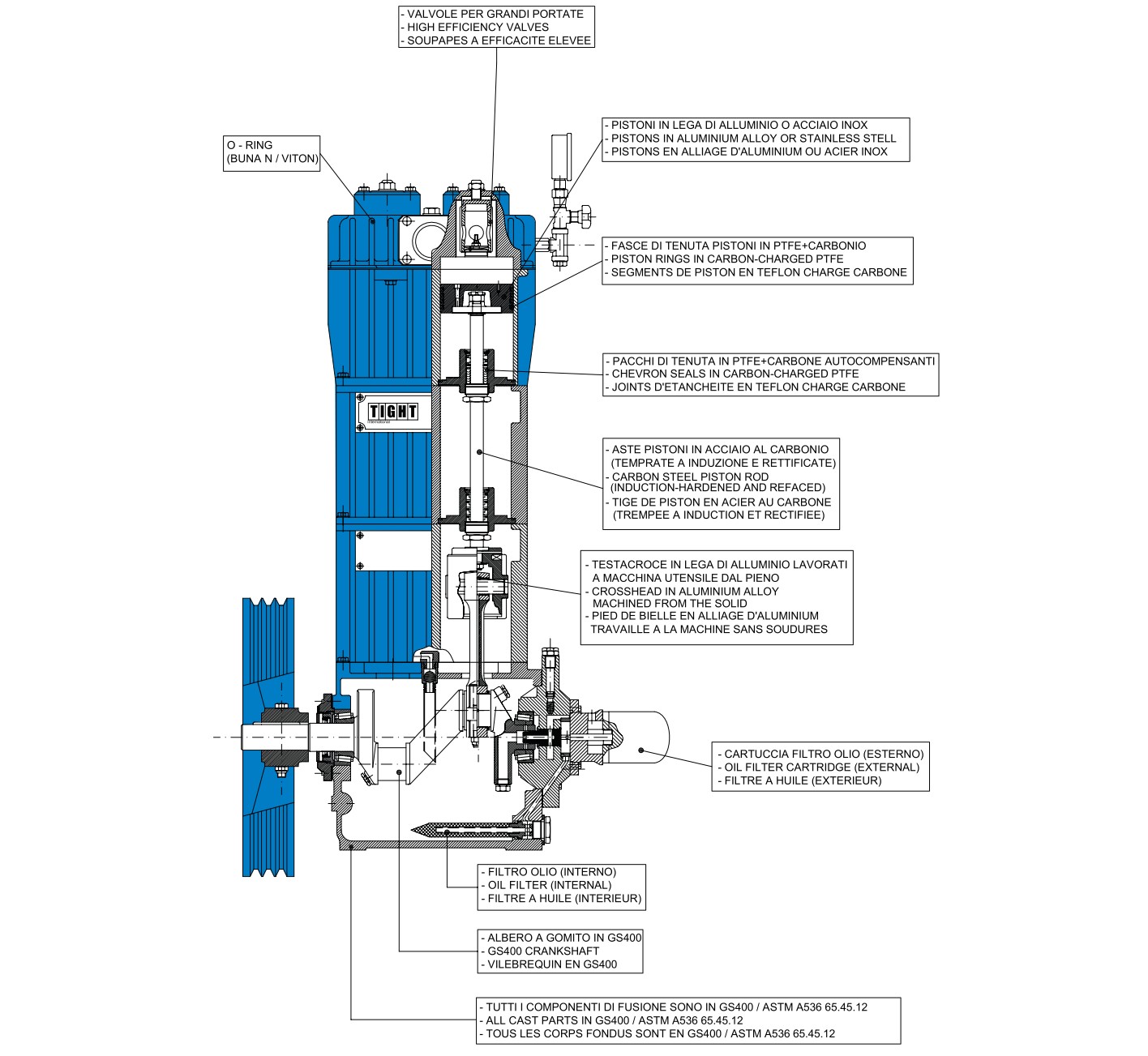 - VALVOLE PER GRANDI PORTATE
- HIGH EFFICIENCY VALVES
- SOUPAPES A EFFICACITE ELEVEE

O - RING
(BUNA N / VITON)

- PISTONI IN LEGA DI ALLUMINIO O ACCIAIO INOX
- PISTONS IN ALUMINIUM ALLOY OR STAINLESS STELL
- PISTONS EN ALLIAGE D'ALUMINIUM OU ACIER INOX

- FASCE DI TENUTA PISTONI IN PTFE+CARBONIO
- PISTON RINGS IN CARBON-CHARGED PTFE
- SEGMENTS DE PISTON EN TEFLON CHARGE CARBONE

- PACCHI DI TENUTA IN PTFE+CARBONE AUTOCOMPENSANTI
- CHEVRON SEALS IN CARBON-CHARGED PTFE
- JOINTS D'ETANCHEITE EN TEFLON CHARGE CARBONE

TIGHT
International

- ASTE PISTONI IN ACCIAIO AL CARBONIO (TEMPRATE A INDUZIONE E RETTIFICATE)
- CARBON STEEL PISTON ROD (INDUCTION-HARDENED AND REFACED)
- TIGE DE PISTON EN ACIER AU CARBONE (TREMPEE A INDUCTION ET RECTIFIEE)

- TESTACROCE IN LEGA DI ALLUMINIO LAVORATI A MACCHINA UTENSILE DAL PIENO
- CROSSHEAD IN ALUMINIUM ALLOY MACHINED FROM THE SOLID
- PIED DE BIELLE EN ALLIAGE D'ALUMINIUM TRAVAILLE A LA MACHINE SANS SOUDURES

- CARTUCCIA FILTRO OLIO (ESTERNO)
- OIL FILTER CARTRIDGE (EXTERNAL)
- FILTRE A HUILE (EXTERIEUR)

- FILTRO OLIO (INTERNO)
- OIL FILTER (INTERNAL)
- FILTRE A HUILE (INTERIEUR)

- ALBERO A GOMITO IN GS400
- GS400 CRANKSHAFT
- VILEBREQUIN EN GS400

- TUTTI I COMPONENTI DI FUSIONE SONO IN GS400 / ASTM A536 65.45.12
- ALL CAST PARTS IN GS400 / ASTM A536 65.45.12
- TOUS LES CORPS FONDUS SONT EN GS400 / ASTM A536 65.45.12